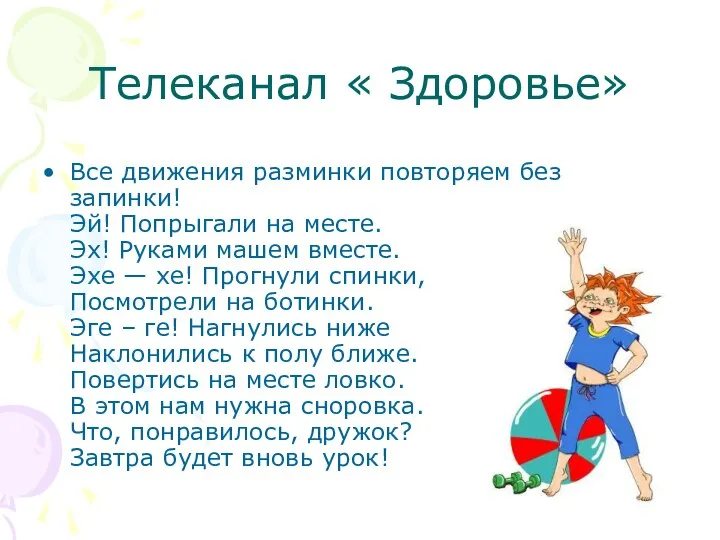 Телеканал « Здоровье»

• Все движения разминки повторяем без запинки!
Эй! Попрыгали на месте.
Эх! Руками машем вместе.
Эхе — хе! Прогнули спинки,
Посмотрели на ботинки.
Эге – ге! Нагнулись ниже
Наклонились к полу ближе.
Повертись на месте ловко.
В этом нам нужна сноровка.
Что, понравилось, дружок?
Завтра будет вновь урок!